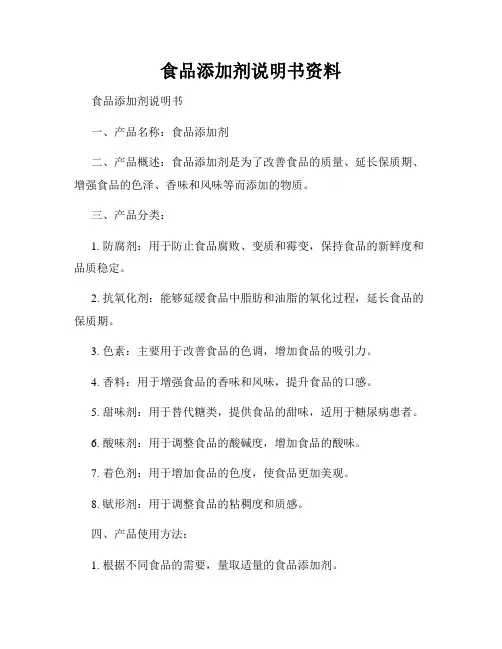 食品添加剂说明书资料

食品添加剂说明书

一、产品名称：食品添加剂

二、产品概述：食品添加剂是为了改善食品的质量、延长保质期、增强食品的色泽、香味和风味等而添加的物质。

三、产品分类：

1. 防腐剂：用于防止食品腐败、变质和霉变，保持食品的新鲜度和品质稳定。

2. 抗氧化剂：能够延缓食品中脂肪和油脂的氧化过程，延长食品的保质期。

3. 色素：主要用于改善食品的色调，增加食品的吸引力。

4. 香料：用于增强食品的香味和风味，提升食品的口感。

5. 甜味剂：用于替代糖类，提供食品的甜味，适用于糖尿病患者。

6. 酸味剂：用于调整食品的酸碱度，增加食品的酸味。

7. 着色剂：用于增加食品的色度，使食品更加美观。

8. 赋形剂：用于调整食品的粘稠度和质感。

四、产品使用方法：

1. 根据不同食品的需要，量取适量的食品添加剂。